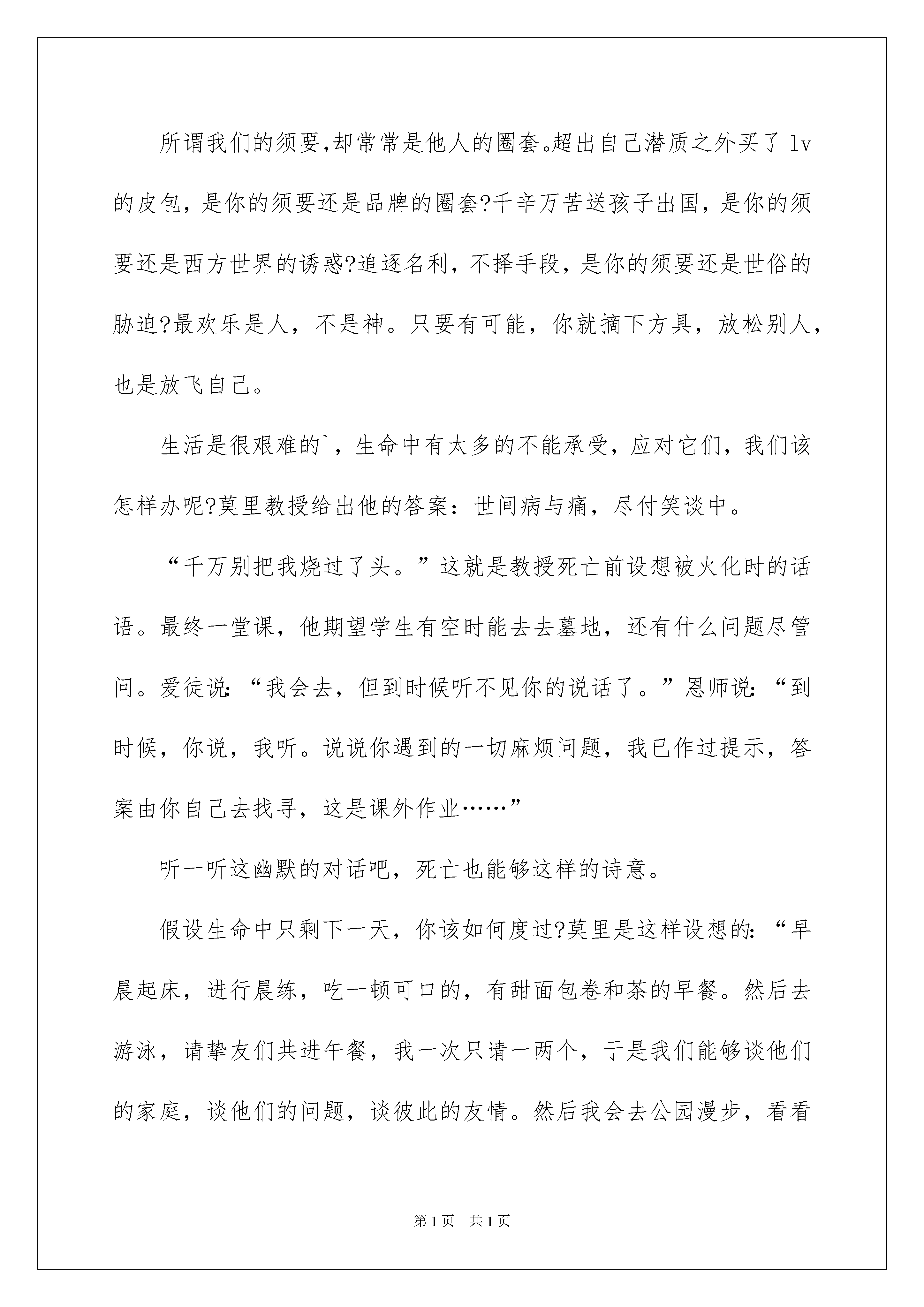 所谓我们的须要,却常常是他人的圈套。超出自己潜质之外买了 lv 的皮包，是你的须要还是品牌的圈套?千辛万苦送孩子出国，是你的须要还是西方世界的诱惑?追逐名利，不择手段，是你的须要还是世俗的胁迫?最欢乐是人，不是神。只要有可能，你就摘下方具，放松别人，也是放飞自己。

生活是很艰难的`，生命中有太多的不能承受，应对它们，我们该怎样办呢?莫里教授给出他的答案：世间病与痛，尽付笑谈中。

“千万别把我烧过了头。”这就是教授死亡前设想被火化时的话语。最终一堂课，他期望学生有空时能去去墓地，还有什么问题尽管问。爱徒说：“我会去，但到时候听不见你的说话了。”恩师说：“到时候，你说，我听。说说你遇到的一切麻烦问题，我已作过提示，答案由你自己去找寻，这是课外作业……”

听一听这幽默的对话吧，死亡也能够这样的诗意。

假设生命中只剩下一天，你该如何度过?莫里是这样设想的：“早晨起床，进行晨练，吃一顿可口的，有甜面包卷和茶的早餐。然后去游泳，请挚友们共进午餐，我一次只请一两个，于是我们能够谈他们的家庭，谈他们的问题，谈彼此的友情。然后我会去公园漫步，看看

第1页 共1页